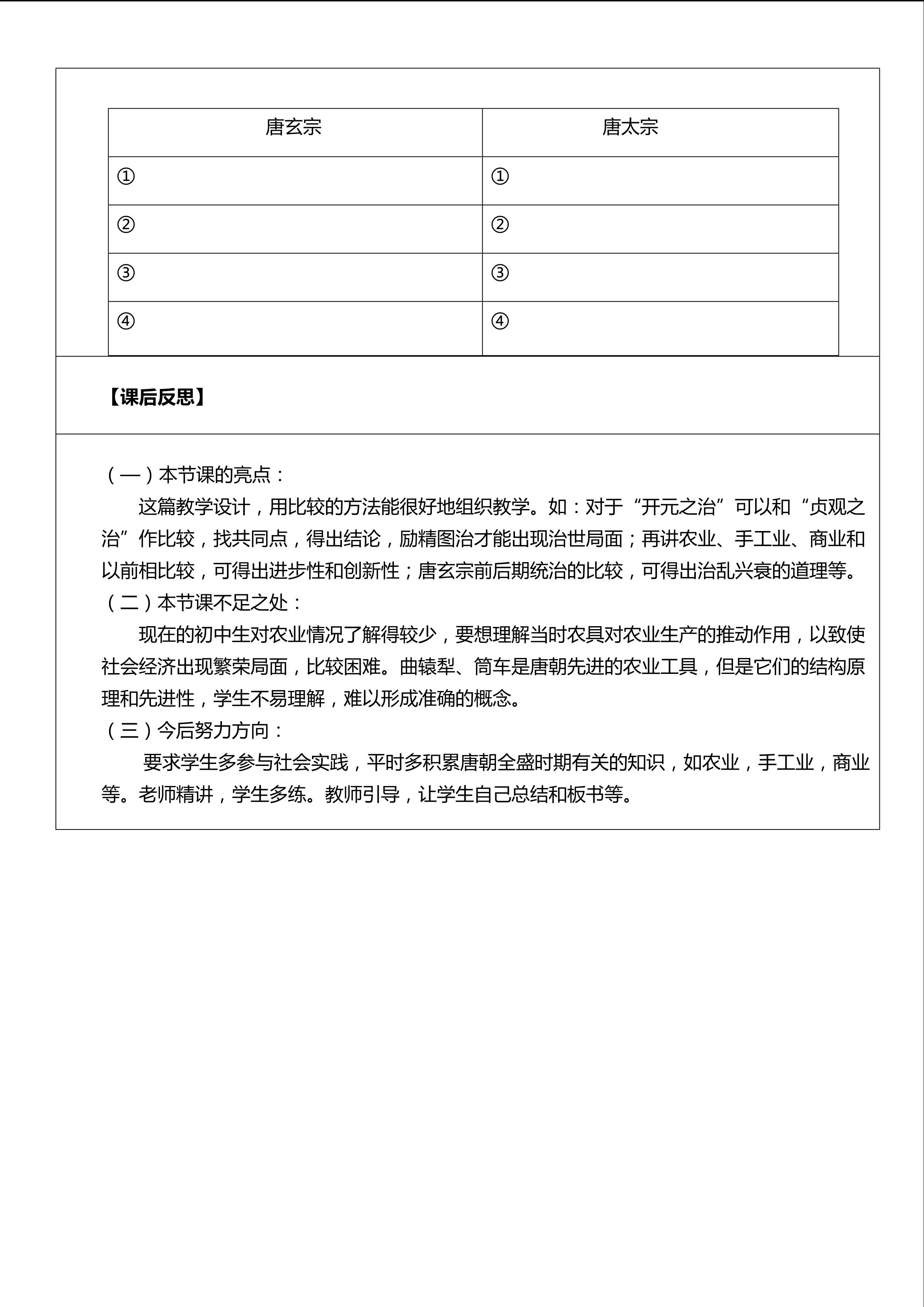 | 唐玄宗 | 唐太宗 |
|---|---|
| ① | ① |
| ② | ② |
| ③ | ③ |
| ④ | ④ |

【课后反思】

（一）本节课的亮点：

这篇教学设计，用比较的方法能很好地组织教学。如：对于“开元之治”可以和“贞观之治”作比较，找共同点，得出结论，励精图治才能出现治世局面；再讲农业、手工业、商业和以前相比较，可得出进步性和创新性；唐玄宗前后期统治的比较，可得出治乱兴衰的道理等。

（二）本节课不足之处：

现在的初中生对农业情况了解得较少，要想理解当时农具对农业生产的推动作用，以致使社会经济出现繁荣局面，比较困难。曲辕犁、筒车是唐朝先进的农业工具，但是它们的结构原理和先进性，学生不易理解，难以形成准确的概念。

（三）今后努力方向：

要求学生多参与社会实践，平时多积累唐朝全盛时期有关的知识，如农业，手工业，商业等。老师精讲，学生多练。教师引导，让学生自己总结和板书等。